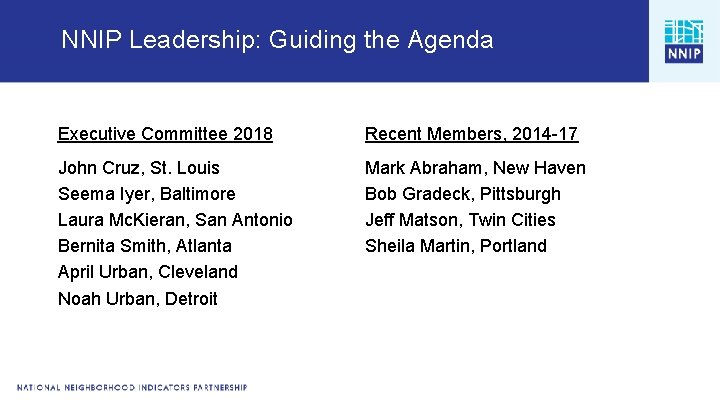 NNIP Leadership: Guiding the Agenda

NNIP

Executive Committee 2018

John Cruz, St. Louis
Seema Iyer, Baltimore
Laura McKieran, San Antonio
Bernita Smith, Atlanta
April Urban, Cleveland
Noah Urban, Detroit

Recent Members, 2014-17

Mark Abraham, New Haven
Bob Gradeck, Pittsburgh
Jeff Matson, Twin Cities
Sheila Martin, Portland

NATIONAL NEIGHBORHOOD INDICATORS PARTNERSHIP